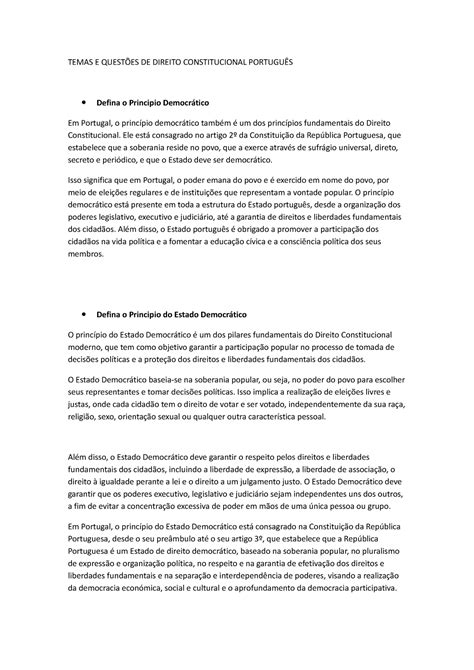 TEMAS E QUESTÕES DE DIREITO CONSTITUCIONAL PORTUGUÊS

• Defina o Principio Democrático

Em Portugal, o princípio democrático também é um dos princípios fundamentais do Direito Constitucional. Ele está consagrado no artigo 2º da Constituição da República Portuguesa, que estabelece que a soberania reside no povo, que a exerce através de sufrágio universal, direto, secreto e periódico, e que o Estado deve ser democrático.

Isso significa que em Portugal, o poder emana do povo e é exercido em nome do povo, por meio de eleições regulares e de instituições que representam a vontade popular. O princípio democrático está presente em toda a estrutura do Estado português, desde a organização dos poderes legislativo, executivo e judiciário, até a garantia de direitos e liberdades fundamentais dos cidadãos. Além disso, o Estado português é obrigado a promover a participação dos cidadãos na vida política e a fomentar a educação cívica e a consciência política dos seus membros.

• Defina o Principio do Estado Democrático

O princípio do Estado Democrático é um dos pilares fundamentais do Direito Constitucional moderno, que tem como objetivo garantir a participação popular no processo de tomada de decisões políticas e a proteção dos direitos e liberdades fundamentais dos cidadãos.

O Estado Democrático baseia-se na soberania popular, ou seja, no poder do povo para escolher seus representantes e tomar decisões políticas. Isso implica a realização de eleições livres e justas, onde cada cidadão tem o direito de votar e ser votado, independentemente da sua raça, religião, sexo, orientação sexual ou qualquer outra característica pessoal.

Além disso, o Estado Democrático deve garantir o respeito pelos direitos e liberdades fundamentais dos cidadãos, incluindo a liberdade de expressão, a liberdade de associação, o direito à igualdade perante a lei e o direito a um julgamento justo. O Estado Democrático deve garantir que os poderes executivo, legislativo e judiciário sejam independentes uns dos outros, a fim de evitar a concentração excessiva de poder em mãos de uma única pessoa ou grupo.

Em Portugal, o princípio do Estado Democrático está consagrado na Constituição da República Portuguesa, desde o seu preâmbulo até o seu artigo 3º, que estabelece que a República Portuguesa é um Estado de direito democrático, baseado na soberania popular, no pluralismo de expressão e organização política, no respeito e na garantia de efetivação dos direitos e liberdades fundamentais e na separação e interdependência de poderes, visando a realização da democracia económica, social e cultural e o aprofundamento da democracia participativa.